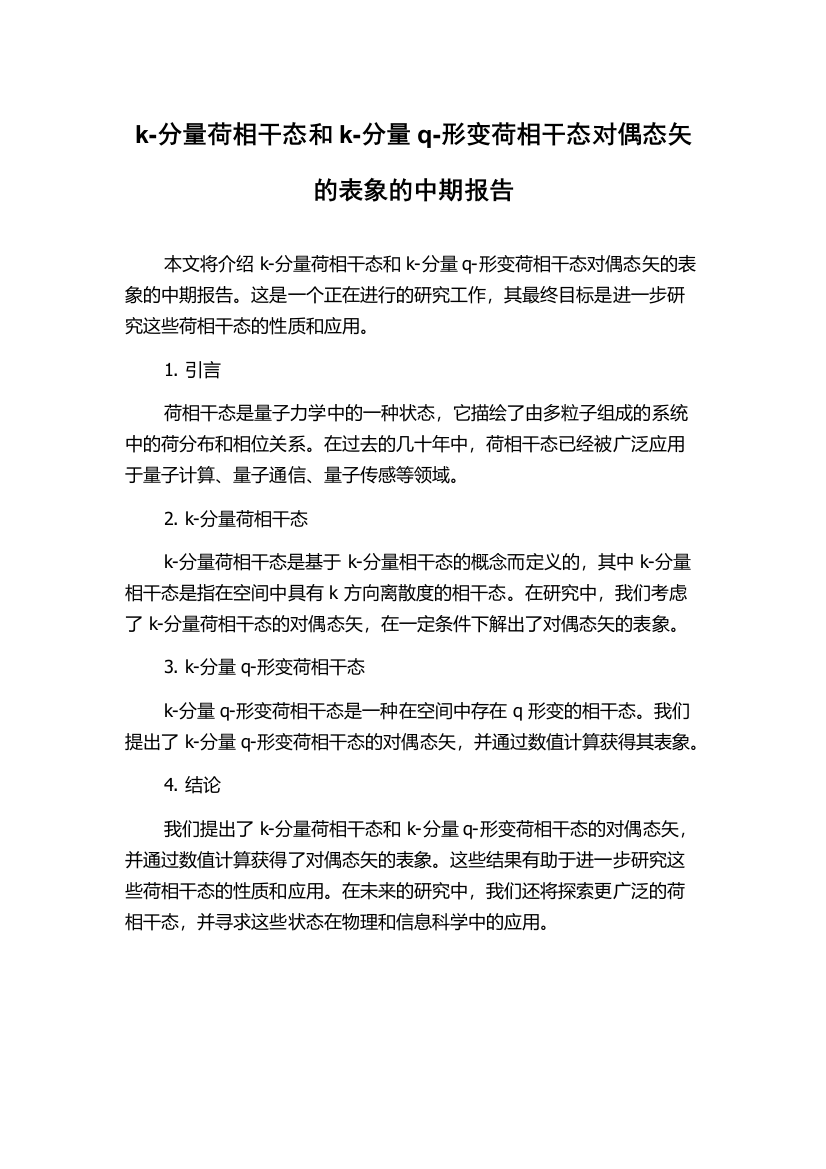 k-分量荷相干态和 k-分量 q-形变荷相干态对偶态矢的表象的中期报告

本文将介绍 k-分量荷相干态和 k-分量 q-形变荷相干态对偶态矢的表象的中期报告。这是一个正在进行的研究工作，其最终目标是进一步研究这些荷相干态的性质和应用。

1. 引言

荷相干态是量子力学中的一种状态，它描绘了由多粒子组成的系统中的荷分布和相位关系。在过去的几十年中，荷相干态已经被广泛应用于量子计算、量子通信、量子传感等领域。

2. k-分量荷相干态

k-分量荷相干态是基于 k-分量相干态的概念而定义的，其中 k-分量相干态是指在空间中具有 k 方向离散度的相干态。在研究中，我们考虑了 k-分量荷相干态的对偶态矢，在一定条件下解出了对偶态矢的表象。

3. k-分量 q-形变荷相干态

k-分量 q-形变荷相干态是一种在空间中存在 q 形变的相干态。我们提出了 k-分量 q-形变荷相干态的对偶态矢，并通过数值计算获得其表象。

4. 结论

我们提出了 k-分量荷相干态和 k-分量 q-形变荷相干态的对偶态矢，并通过数值计算获得了对偶态矢的表象。这些结果有助于进一步研究这些荷相干态的性质和应用。在未来的研究中，我们还将探索更广泛的荷相干态，并寻求这些状态在物理和信息科学中的应用。